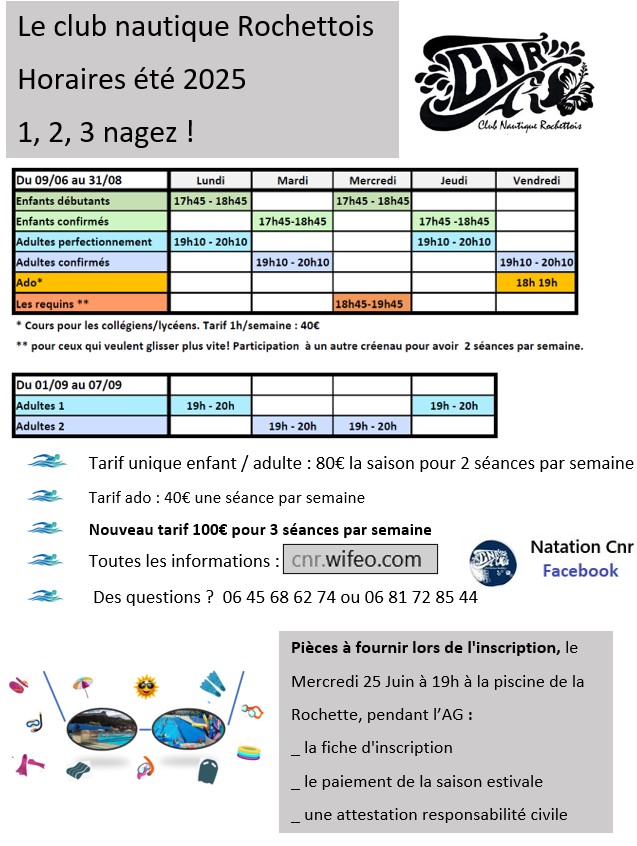 Le club nautique Rochettois

Horaires été 2025

1, 2, 3 nagez !

CNR
Club Nautique Rochettois

| Du 09/06 au 31/08 | Lundi | Mardi | Mercredi | Jeudi | Vendredi |
|---|---|---|---|---|---|
| Enfants débutants | 17h45 - 18h45 | | 17h45 - 18h45 | | |
| Enfants confirmés | | 17h45-18h45 | | 17h45 -18h45 | |
| Adultes perfectionnement | 19h10 - 20h10 | | | 19h10 - 20h10 | |
| Adultes confirmés | | 19h10 - 20h10 | | | 19h10 - 20h10 |
| Ado* | | | | | 18h 19h |
| Les requins ** | | | 18h45-19h45 | | |

* Cours pour les collégiens/lycéens. Tarif 1h/semaine : 40€

** pour ceux qui veulent glisser plus vite! Participation à un autre créenau pour avoir 2 séances par semaine.

| Du 01/09 au 07/09 | | | | |
|---|---|---|---|---|
| Adultes 1 | 19h - 20h | | | 19h - 20h |
| Adultes 2 | | 19h - 20h | 19h - 20h | |

Tarif unique enfant / adulte : 80€ la saison pour 2 séances par semaine

Tarif ado : 40€ une séance par semaine

Nouveau tarif 100€ pour 3 séances par semaine

Toutes les informations : cnr.wifeo.com

Natation Cnr
Facebook

Des questions ? 06 45 68 62 74 ou 06 81 72 85 44

Pièces à fournir lors de l'inscription, le Mercredi 25 Juin à 19h à la piscine de la Rochette, pendant l'AG :

_ la fiche d'inscription

_ le paiement de la saison estivale

_ une attestation responsabilité civile